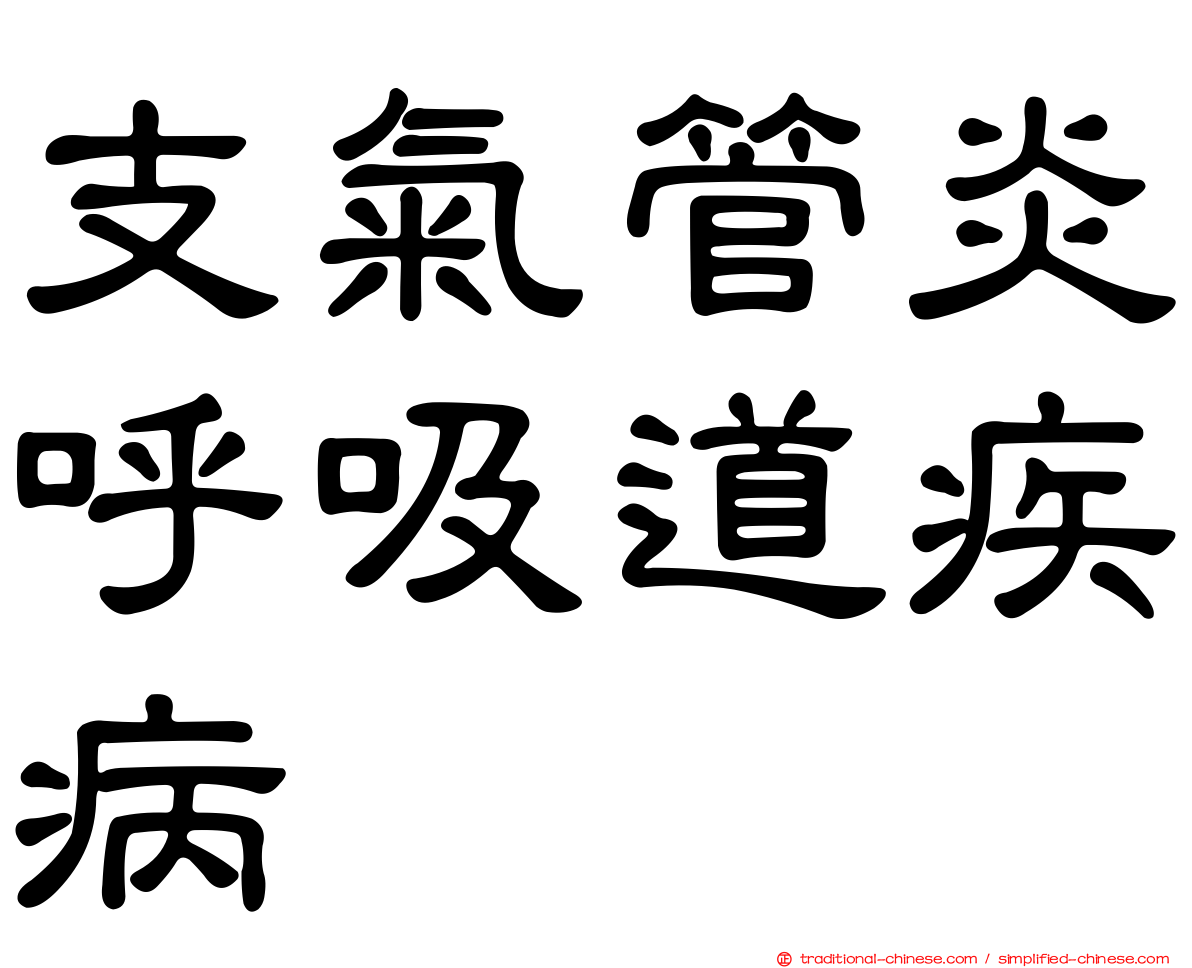 支氣管炎呼吸道疾病

正 traditional-chinese.com / simplified-chinese.com